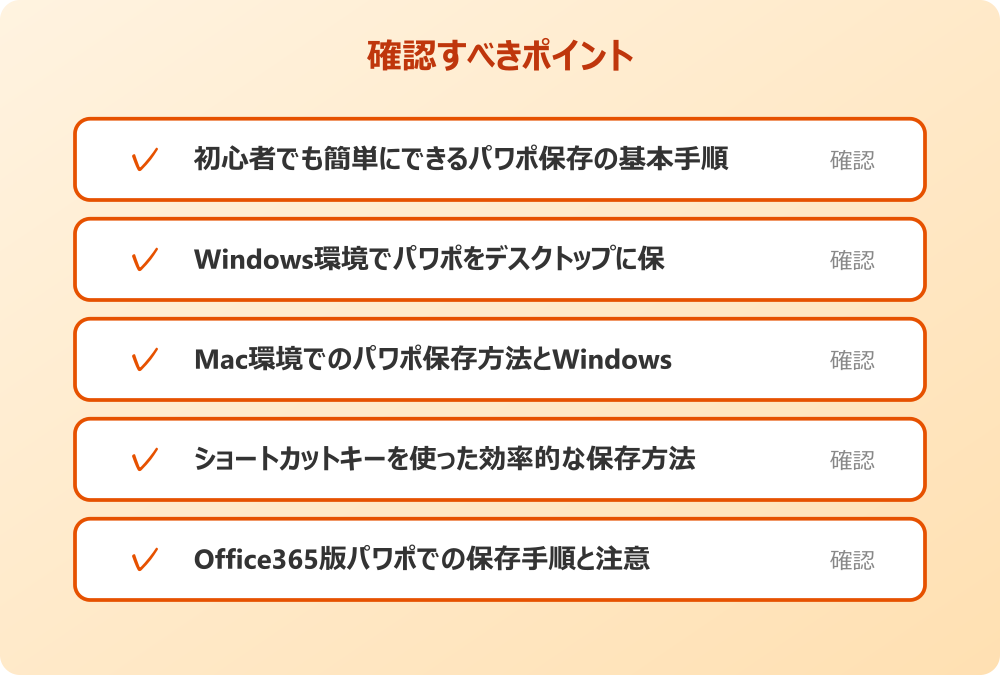 確認すべきポイント

初心者でも簡単にできるパワポ保存の基本手順 確認

Windows環境でパワポをデスクトップに保 確認

Mac環境でのパワポ保存方法とWindows 確認

ショートカットキーを使った効率的な保存方法 確認

Office365版パワポでの保存手順と注意 確認